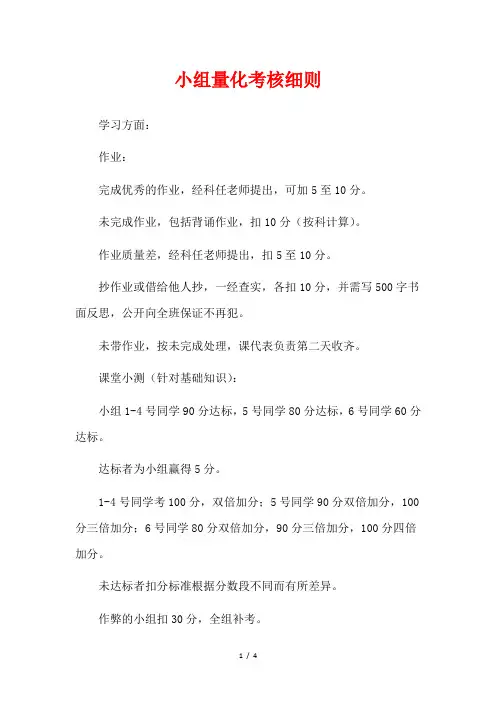 小组量化考核细则

学习方面：

作业：

完成优秀的作业，经科任老师提出，可加 5 至 10 分。

未完成作业，包括背诵作业，扣 10 分（按科计算）。

作业质量差，经科任老师提出，扣 5 至 10 分。

抄作业或借给他人抄，一经查实，各扣 10 分，并需写 500 字书面反思，公开向全班保证不再犯。

未带作业，按未完成处理，课代表负责第二天收齐。

课堂小测（针对基础知识）：

小组 1-4 号同学 90 分达标，5 号同学 80 分达标，6 号同学 60 分达标。

达标者为小组赢得 5 分。

1-4 号同学考 100 分，双倍加分；5 号同学 90 分双倍加分，100 分三倍加分；6 号同学 80 分双倍加分，90 分三倍加分，100 分四倍加分。

未达标者扣分标准根据分数段不同而有所差异。

作弊的小组扣 30 分，全组补考。

1 / 4